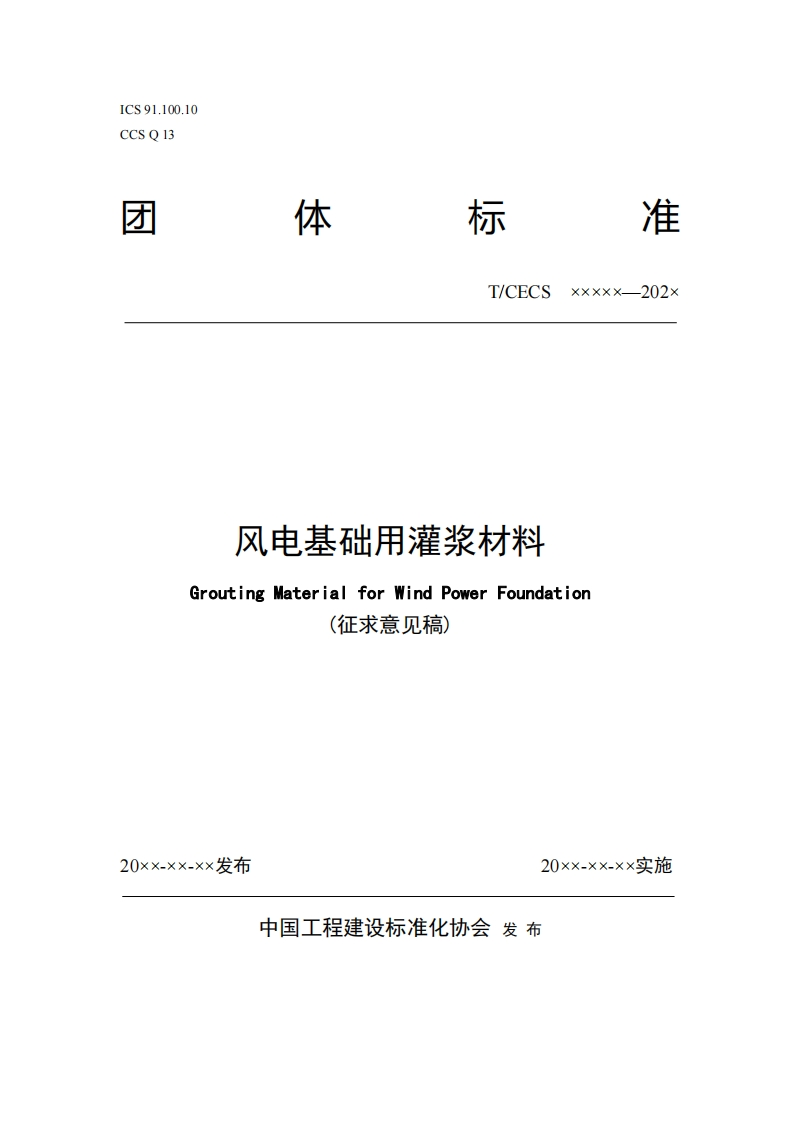 ICS 91.100.10
CCS Q 13

团 体 标 准

T/CECS ×××××—202×

风电基础用灌浆材料

Grouting Material for Wind Power Foundation

（征求意见稿）

20××-××-××发布

20××-××-××实施

中国工程建设标准化协会 发 布